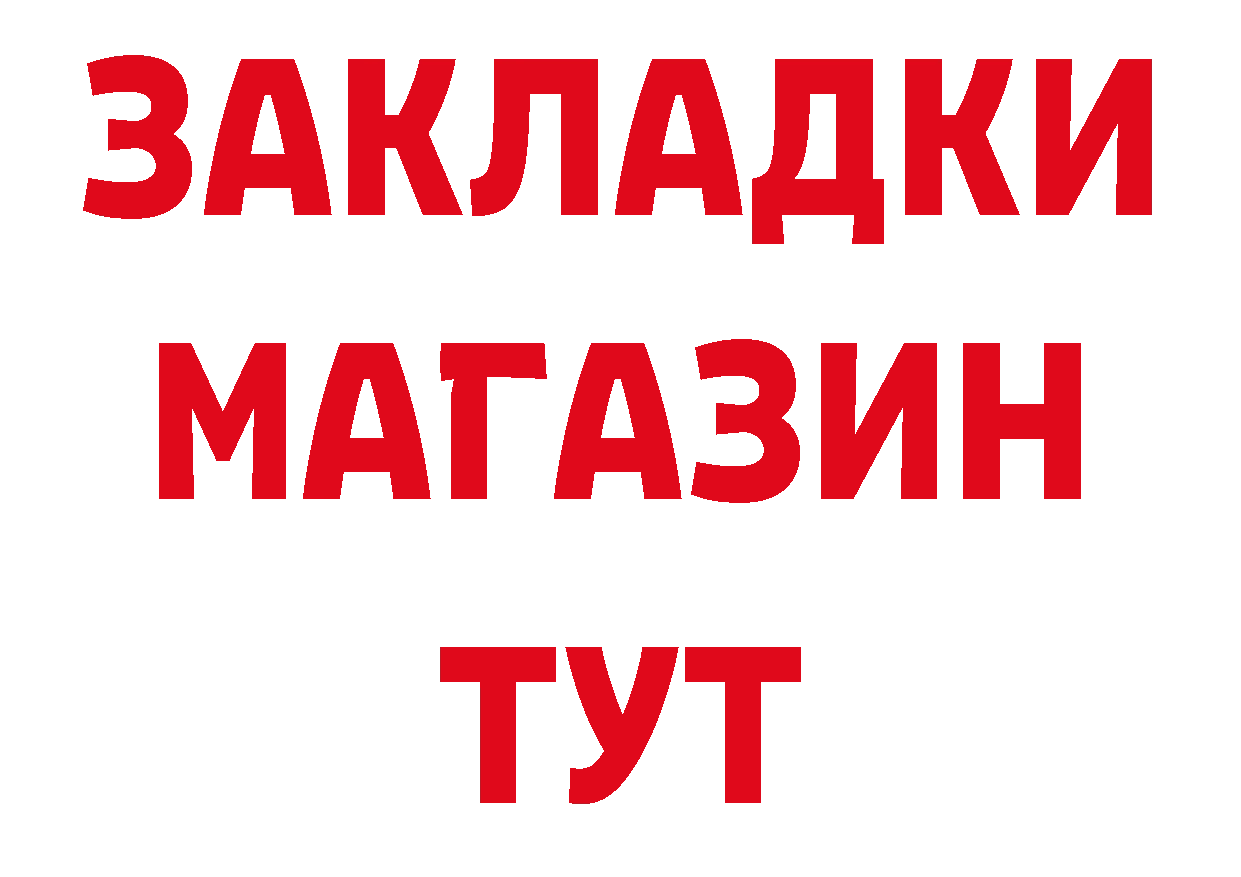 ЗАКЛАДКИ
МАГАЗИН
ТУТ